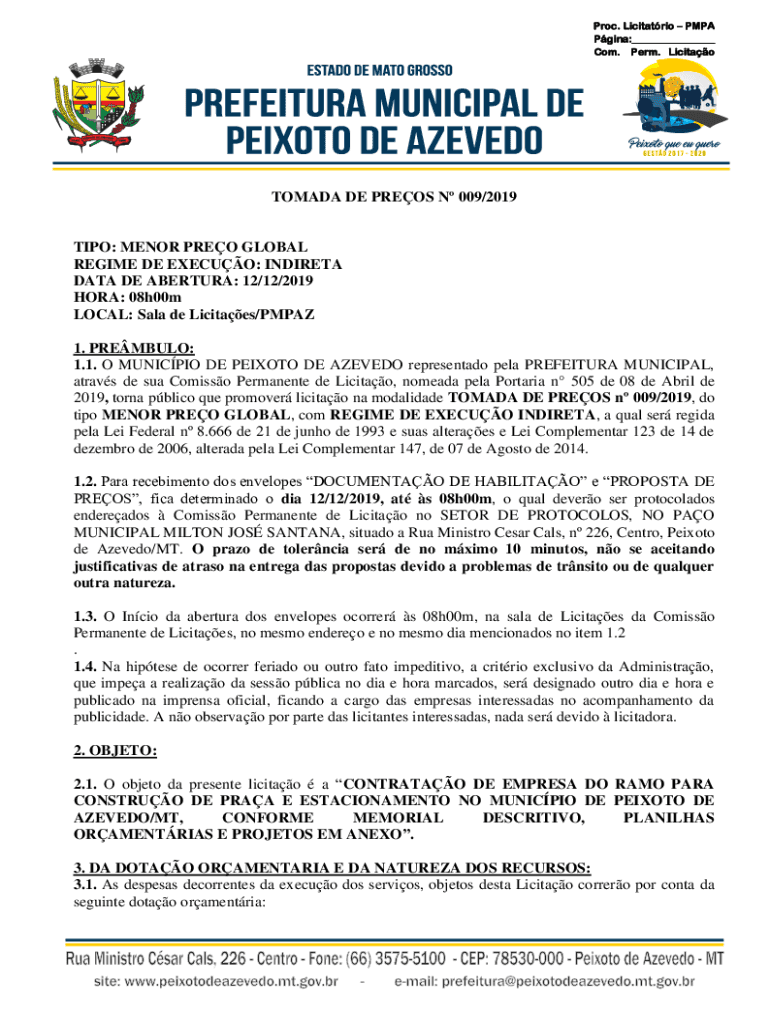 Proc. Licitatório – PMPA
Página:_______________
Com. Perm. Licitação

ESTADO DE MATO GROSSO
PREFEITURA MUNICIPAL DE PEIXOTO DE AZEVEDO

Peixoto que eu quero
GESTÃO 2017 - 2020

TOMADA DE PREÇOS Nº 009/2019

TIPO: MENOR PREÇO GLOBAL
REGIME DE EXECUÇÃO: INDIRETA
DATA DE ABERTURA: 12/12/2019
HORA: 08h00m
LOCAL: Sala de Licitações/PMPAZ

1. PREÂMBULO:
1.1. O MUNICÍPIO DE PEIXOTO DE AZEVEDO representado pela PREFEITURA MUNICIPAL, através de sua Comissão Permanente de Licitação, nomeada pela Portaria n° 505 de 08 de Abril de 2019, torna público que promoverá licitação na modalidade TOMADA DE PREÇOS nº 009/2019, do tipo MENOR PREÇO GLOBAL, com REGIME DE EXECUÇÃO INDIRETA, a qual será regida pela Lei Federal nº 8.666 de 21 de junho de 1993 e suas alterações e Lei Complementar 123 de 14 de dezembro de 2006, alterada pela Lei Complementar 147, de 07 de Agosto de 2014.

1.2. Para recebimento dos envelopes “DOCUMENTAÇÃO DE HABILITAÇÃO” e “PROPOSTA DE PREÇOS”, fica determinado o dia 12/12/2019, até às 08h00m, o qual deverão ser protocolados endereçados à Comissão Permanente de Licitação no SETOR DE PROTOCOLOS, NO PAÇO MUNICIPAL MILTON JOSÉ SANTANA, situado a Rua Ministro Cesar Cals, nº 226, Centro, Peixoto de Azevedo/MT. O prazo de tolerância será de no máximo 10 minutos, não se aceitando justificativas de atraso na entrega das propostas devido a problemas de trânsito ou de qualquer outra natureza.

1.3. O Início da abertura dos envelopes ocorrerá às 08h00m, na sala de Licitações da Comissão Permanente de Licitações, no mesmo endereço e no mesmo dia mencionados no item 1.2
.
1.4. Na hipótese de ocorrer feriado ou outro fato impeditivo, a critério exclusivo da Administração, que impeça a realização da sessão pública no dia e hora marcados, será designado outro dia e hora e publicado na imprensa oficial, ficando a cargo das empresas interessadas no acompanhamento da publicidade. A não observação por parte das licitantes interessadas, nada será devido à licitadora.

2. OBJETO:
2.1. O objeto da presente licitação é a “CONTRATAÇÃO DE EMPRESA DO RAMO PARA CONSTRUÇÃO DE PRAÇA E ESTACIONAMENTO NO MUNICÍPIO DE PEIXOTO DE AZEVEDO/MT, CONFORME MEMORIAL DESCRITIVO, PLANILHAS ORÇAMENTÁRIAS E PROJETOS EM ANEXO”.

3. DA DOTAÇÃO ORÇAMENTARIA E DA NATUREZA DOS RECURSOS:
3.1. As despesas decorrentes da execução dos serviços, objetos desta Licitação correrão por conta da seguinte dotação orçamentária:

Rua Ministro César Cals, 226 - Centro - Fone: (66) 3575-5100 - CEP: 78530-000 - Peixoto de Azevedo - MT
site: www.peixotodeazevedo.mt.gov.br - e-mail: prefeitura@peixotodeazevedo.mt.gov.br